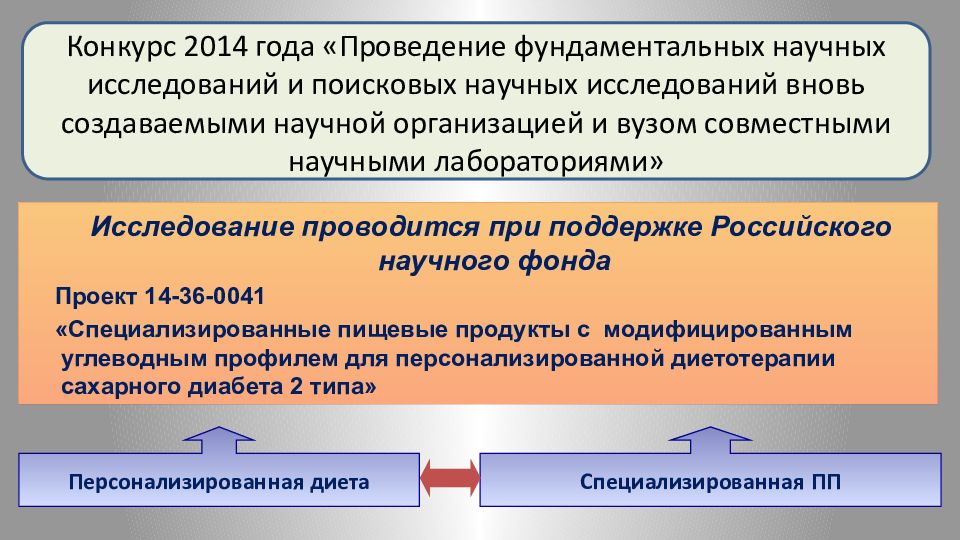 Конкурс 2014 года «Проведение фундаментальных научных исследований и поисковых научных исследований вновь создаваемыми научной организацией и вузом совместными научными лабораториями»

Исследование проводится при поддержке Российского научного фонда

Проект 14-36-0041

«Специализированные пищевые продукты с модифицированным углеводным профилем для персонализированной диетотерапии сахарного диабета 2 типа»

Персонализированная диета

Специализированная ПП